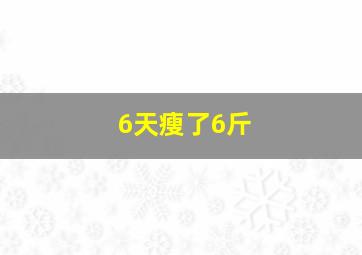 6天瘦了6斤